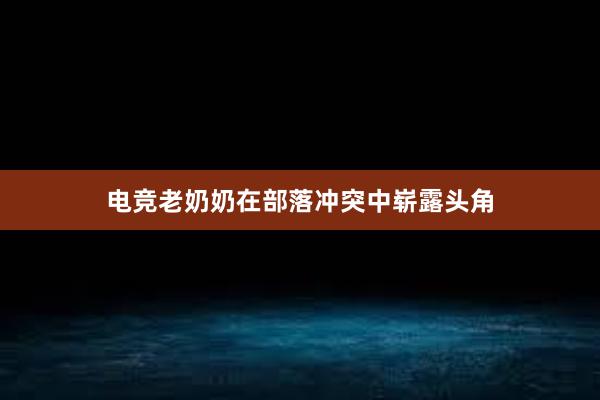 电竞老奶奶在部落冲突中崭露头角